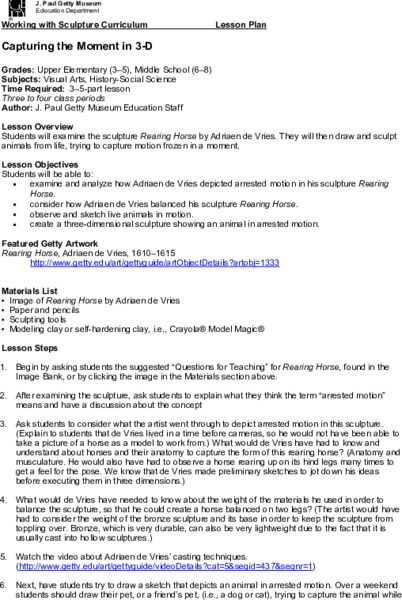 J. Paul Getty Museum
Education Department

Working with Sculpture Curriculum Lesson Plan

Capturing the Moment in 3-D

Grades: Upper Elementary (3–5), Middle School (6–8)
Subjects: Visual Arts, History-Social Science
Time Required: 3–5-part lesson
Three to four class periods
Author: J. Paul Getty Museum Education Staff

Lesson Overview
Students will examine the sculpture Rearing Horse by Adriaen de Vries. They will then draw and sculpt animals from life, trying to capture motion frozen in a moment.

Lesson Objectives
Students will be able to:
• examine and analyze how Adriaen de Vries depicted arrested motion in his sculpture Rearing Horse.
• consider how Adriaen de Vries balanced his sculpture Rearing Horse.
• observe and sketch live animals in motion.
• create a three-dimensional sculpture showing an animal in arrested motion.

Featured Getty Artwork
Rearing Horse, Adriaen de Vries, 1610–1615
http://www.getty.edu/art/gettyguide/artObjectDetails?artobj=1333

Materials List
• Image of Rearing Horse by Adriaen de Vries
• Paper and pencils
• Sculpting tools
• Modeling clay or self-hardening clay, i.e., Crayola® Model Magic®

Lesson Steps

1. Begin by asking students the suggested "Questions for Teaching" for Rearing Horse, found in the Image Bank, or by clicking the image in the Materials section above.

2. After examining the sculpture, ask students to explain what they think the term "arrested motion" means and have a discussion about the concept

3. Ask students to consider what the artist went through to depict arrested motion in this sculpture. (Explain to students that de Vries lived in a time before cameras, so he would not have been able to take a picture of a horse as a model to work from.) What would de Vries have had to know and understand about horses and their anatomy to capture the form of this rearing horse? (Anatomy and musculature. He would also have had to observe a horse rearing up on its hind legs many times to get a feel for the pose. We know that de Vries made preliminary sketches to jot down his ideas before executing them in three dimensions.)

4. What would de Vries have needed to know about the weight of the materials he used in order to balance the sculpture, so that he could create a horse balanced on two legs? (The artist would have had to consider the weight of the bronze sculpture and its base in order to keep the sculpture from toppling over. Bronze, which is very durable, can also be very lightweight due to the fact that it is usually cast into hollow sculptures.)

5. Watch the video about Adriaen de Vries' casting techniques. (http://www.getty.edu/art/gettyguide/videoDetails?cat=5&segid=437&segnr=1)

6. Next, have students try to draw a sketch that depicts an animal in arrested motion. Over a weekend students should draw their pet, or a friend's pet, (i.e., a dog or cat), trying to capture the animal while